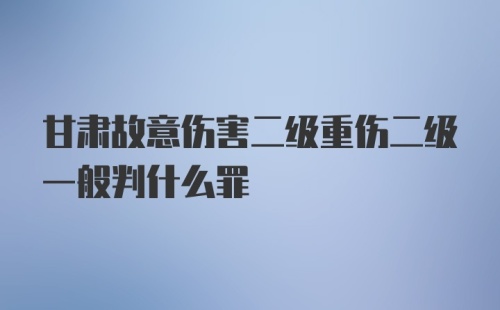 甘肃故意伤害二级重伤二级一般判什么罪